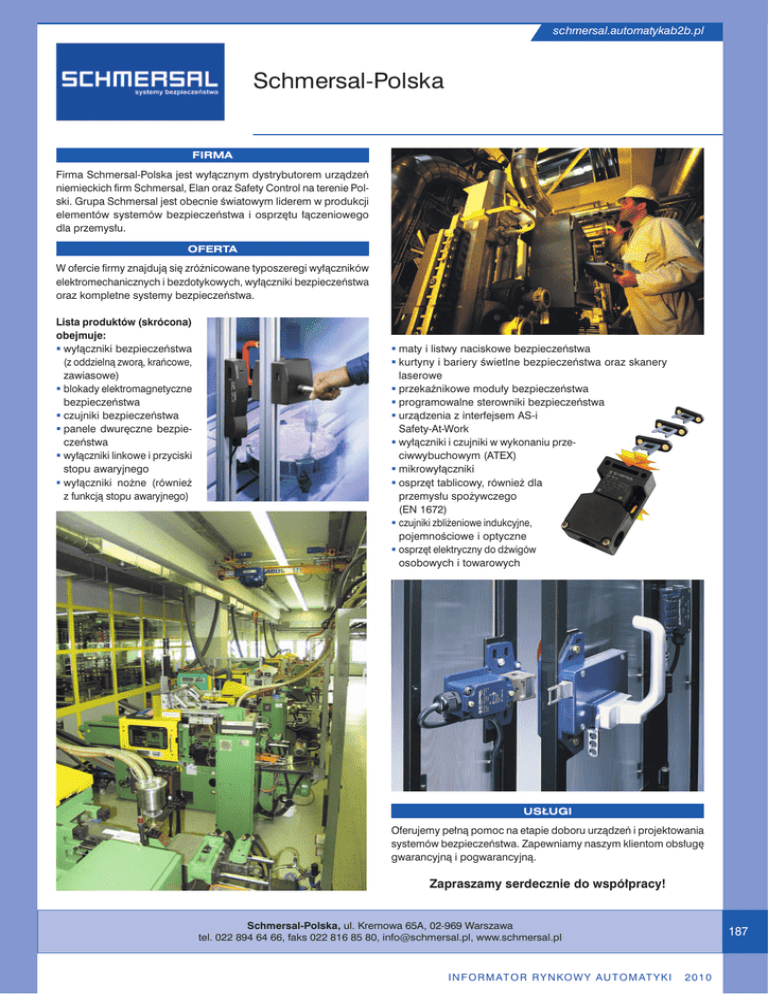 schmersal.automatykab2b.pl

SCHMERSAL
systemy bezpieczeństwa

Schmersal-Polska

FIRMA

Firma Schmersal-Polska jest wyłącznym dystrybutorem urządzeń niemieckich firm Schmersal, Elan oraz Safety Control na terenie Polski. Grupa Schmersal jest obecnie światowym liderem w produkcji elementów systemów bezpieczeństwa i osprzętu łączeniowego dla przemysłu.

OFERTA

W ofercie firmy znajdują się zróżnicowane typoszeregi wyłączników elektromechanicznych i bezdotykowych, wyłączniki bezpieczeństwa oraz kompletne systemy bezpieczeństwa.

Lista produktów (skrócona) obejmuje:
▪ wyłączniki bezpieczeństwa (z oddzielną zworą, krańcowe, zawiasowe)
▪ blokady elektromagnetyczne bezpieczeństwa
▪ czujniki bezpieczeństwa
▪ panele dwuręczne bezpieczeństwa
▪ wyłączniki linkowe i przyciski stopu awaryjnego
▪ wyłączniki nożne (również z funkcją stopu awaryjnego)
▪ maty i listwy naciskowe bezpieczeństwa
▪ kurtyny i bariery świetlne bezpieczeństwa oraz skanery laserowe
▪ przekaźnikowe moduły bezpieczeństwa
▪ programowalne sterowniki bezpieczeństwa
▪ urządzenia z interfejsem AS-i Safety-At-Work
▪ wyłączniki i czujniki w wykonaniu przeciwwybuchowym (ATEX)
▪ mikrowyłączniki
▪ osprzęt tablicowy, również dla przemysłu spożywczego (EN 1672)
▪ czujniki zbliżeniowe indukcyjne, pojemnościowe i optyczne
▪ osprzęt elektryczny do dźwigów osobowych i towarowych

USŁUGI

Oferujemy pełną pomoc na etapie doboru urządzeń i projektowania systemów bezpieczeństwa. Zapewniamy naszym klientom obsługę gwarancyjną i pogwarancyjną.

Zapraszamy serdecznie do współpracy!

Schmersal-Polska, ul. Kremowa 65A, 02-969 Warszawa
tel. 022 894 64 66, faks 022 816 85 80, info@schmersal.pl, www.schmersal.pl

187

INFORMATOR RYNKOWY AUTOMATYKI 2010